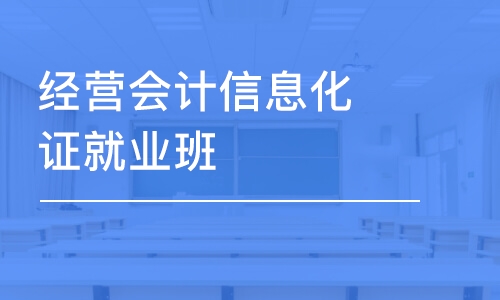 经营会计信息化证就业班